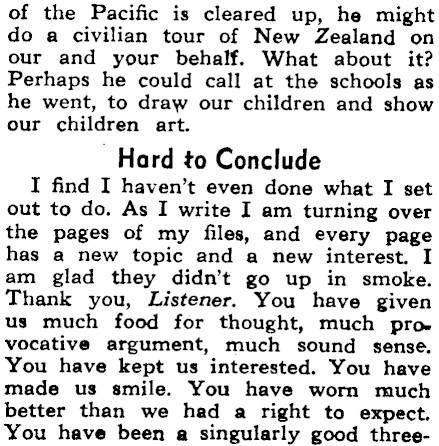 of the Pacific is cleared up, he might do a civilian tour of New Zealand on our and your behalf. What about it? Perhaps he could call at the schools as he went, to draw our children and show our children art.

Hard to Conclude

I find I haven't even done what I set out to do. As I write I am turning over the pages of my files, and every page has a new topic and a new interest. I am glad they didn't go up in smoke. Thank you, Listener. You have given us much food for thought, much provocative argument, much sound sense. You have kept us interested. You have made us smile. You have worn much better than we had a right to expect. You have been a singularly good three-